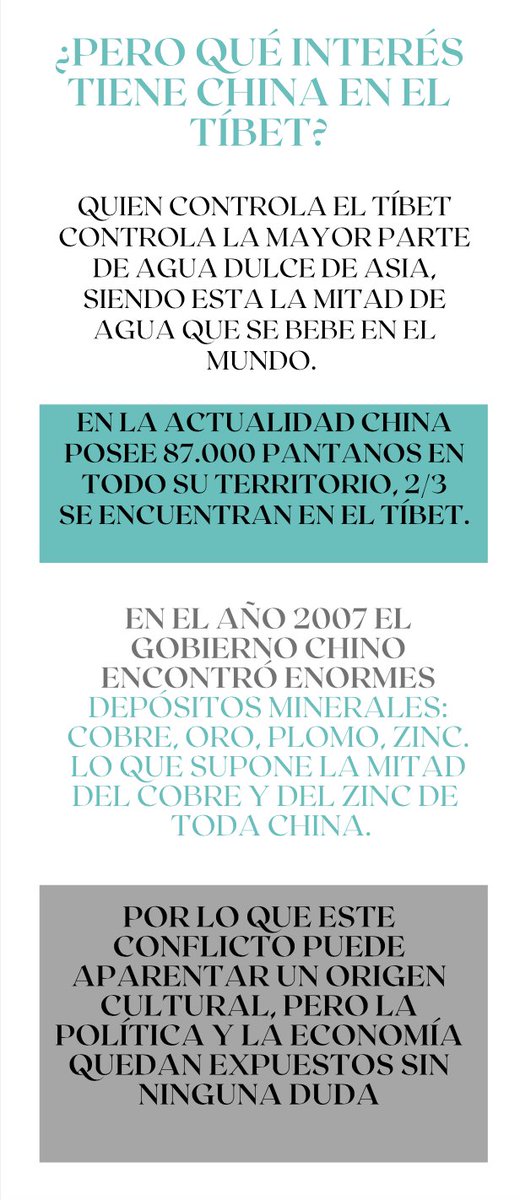 ¿PERO QUÉ INTERÉS TIENE CHINA EN EL TÍBET?

QUIEN CONTROLA EL TÍBET CONTROLA LA MAYOR PARTE DE AGUA DULCE DE ASIA, SIENDO ESTA LA MITAD DE AGUA QUE SE BEBE EN EL MUNDO.

EN LA ACTUALIDAD CHINA POSEE 87.000 PANTANOS EN TODO SU TERRITORIO, 2/3 SE ENCUENTRAN EN EL TÍBET.

EN EL AÑO 2007 EL GOBIERNO CHINO ENCONTRÓ ENORMES DEPÓSITOS MINERALES: COBRE, ORO, PLOMO, ZINC. LO QUE SUPONE LA MITAD DEL COBRE Y DEL ZINC DE TODA CHINA.

POR LO QUE ESTE CONFLICTO PUEDE APARENTAR UN ORIGEN CULTURAL, PERO LA POLÍTICA Y LA ECONOMÍA QUEDAN EXPUESTOS SIN NINGUNA DUDA